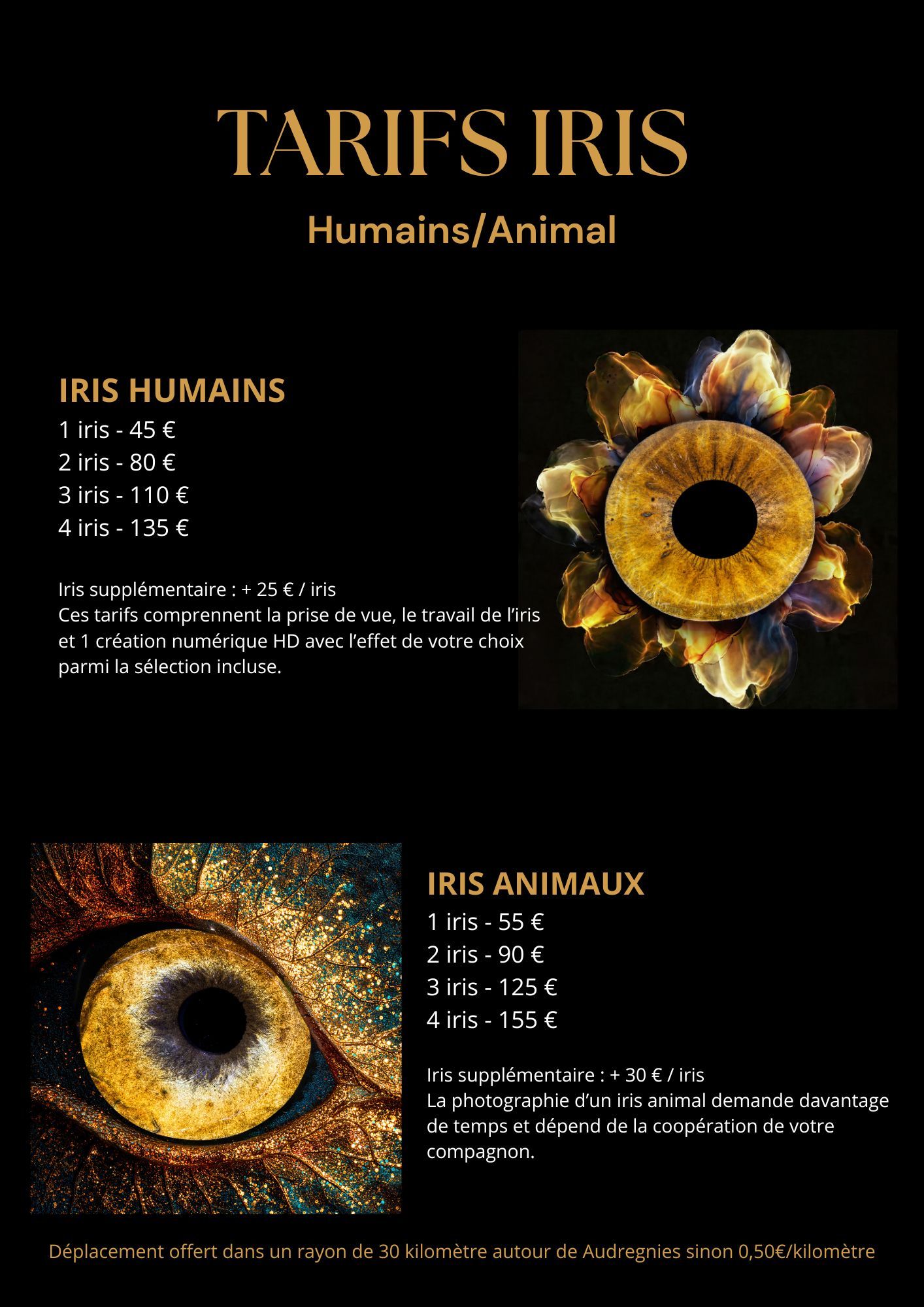 TARIFS IRIS

Humains/Animal

IRIS HUMAINS
1 iris - 45 €
2 iris - 80 €
3 iris - 110 €
4 iris - 135 €

Iris supplémentaire : + 25 € / iris
Ces tarifs comprennent la prise de vue, le travail de l'iris et 1 création numérique HD avec l'effet de votre choix parmi la sélection incluse.

IRIS ANIMAUX
1 iris - 55 €
2 iris - 90 €
3 iris - 125 €
4 iris - 155 €

Iris supplémentaire : + 30 € / iris
La photographie d'un iris animal demande davantage de temps et dépend de la coopération de votre compagnon.

Déplacement offert dans un rayon de 30 kilomètre autour de Audregnies sinon 0,50€/kilomètre